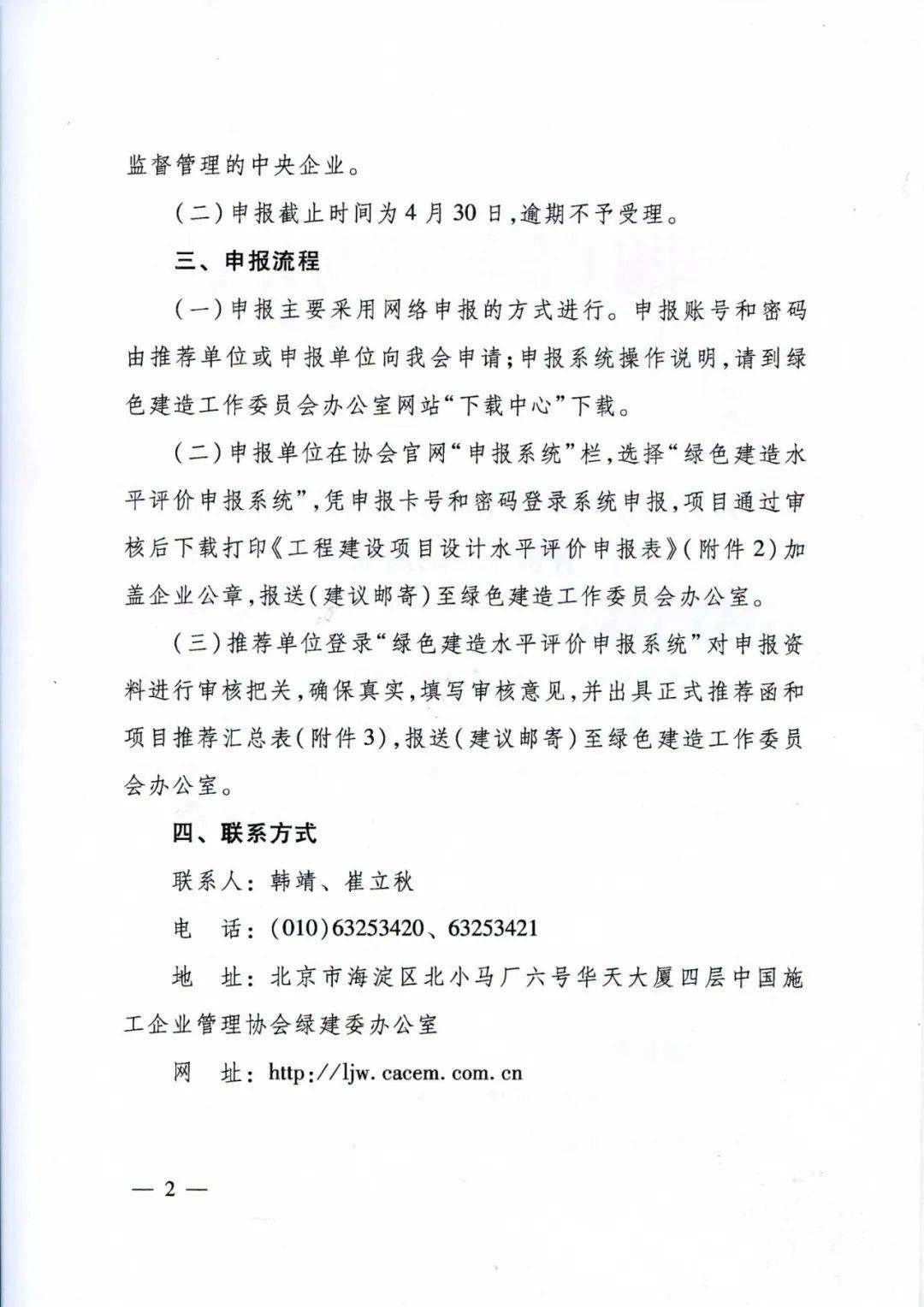 监督管理的中央企业。

（二）申报截止时间为4月30日，逾期不予受理。

三、申报流程

（一）申报主要采用网络申报的方式进行。申报账号和密码由推荐单位或申报单位向我会申请；申报系统操作说明，请到绿色建造工作委员会办公室网站“下载中心”下载。

（二）申报单位在协会官网“申报系统”栏，选择“绿色建造水平评价申报系统”，凭申报卡号和密码登录系统申报，项目通过审核后下载打印《工程建设项目设计水平评价申报表》（附件2）加盖企业公章，报送（建议邮寄）至绿色建造工作委员会办公室。

（三）推荐单位登录“绿色建造水平评价申报系统”对申报资料进行审核把关，确保真实，填写审核意见，并出具正式推荐函和项目推荐汇总表（附件3），报送（建议邮寄）至绿色建造工作委员会办公室。

四、联系方式

联系人：韩靖、崔立秋

电　话：（010）63253420、63253421

地　址：北京市海淀区北小马厂六号华天大厦四层中国施工企业管理协会绿建委办公室

网　址：http://ljw.cacem.com.cn

— 2 —